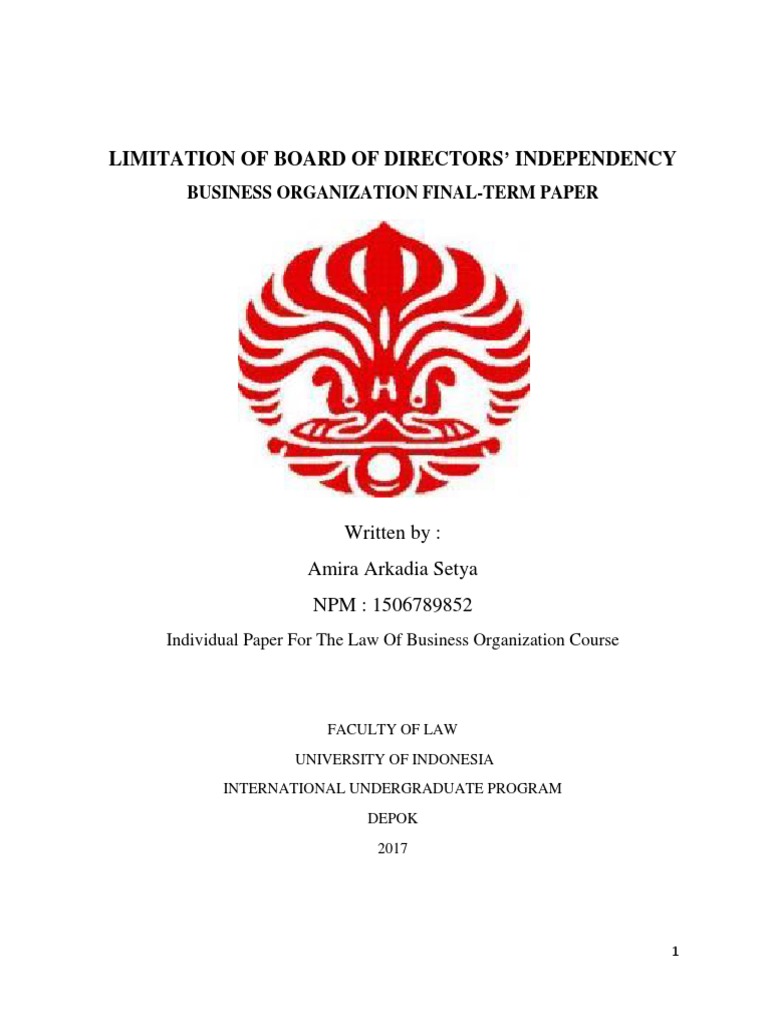 LIMITATION OF BOARD OF DIRECTORS' INDEPENDENCY

BUSINESS ORGANIZATION FINAL-TERM PAPER

Written by :

Amira Arkadia Setya

NPM : 1506789852

Individual Paper For The Law Of Business Organization Course

FACULTY OF LAW

UNIVERSITY OF INDONESIA

INTERNATIONAL UNDERGRADUATE PROGRAM

DEPOK

2017

1